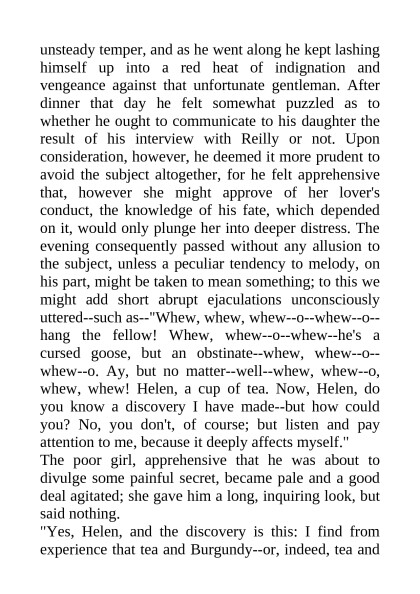 unsteady temper, and as he went along he kept lashing himself up into a red heat of indignation and vengeance against that unfortunate gentleman. After dinner that day he felt somewhat puzzled as to whether he ought to communicate to his daughter the result of his interview with Reilly or not. Upon consideration, however, he deemed it more prudent to avoid the subject altogether, for he felt apprehensive that, however she might approve of her lover's conduct, the knowledge of his fate, which depended on it, would only plunge her into deeper distress. The evening consequently passed without any allusion to the subject, unless a peculiar tendency to melody, on his part, might be taken to mean something; to this we might add short abrupt ejaculations unconsciously uttered--such as--"Whew, whew, whew--o--whew--o--hang the fellow! Whew, whew--o--whew--he's a cursed goose, but an obstinate--whew, whew--o--whew--o. Ay, but no matter--well--whew, whew--o, whew, whew! Helen, a cup of tea. Now, Helen, do you know a discovery I have made--but how could you? No, you don't, of course; but listen and pay attention to me, because it deeply affects myself."
The poor girl, apprehensive that he was about to divulge some painful secret, became pale and a good deal agitated; she gave him a long, inquiring look, but said nothing.
"Yes, Helen, and the discovery is this: I find from experience that tea and Burgundy--or, indeed, tea and